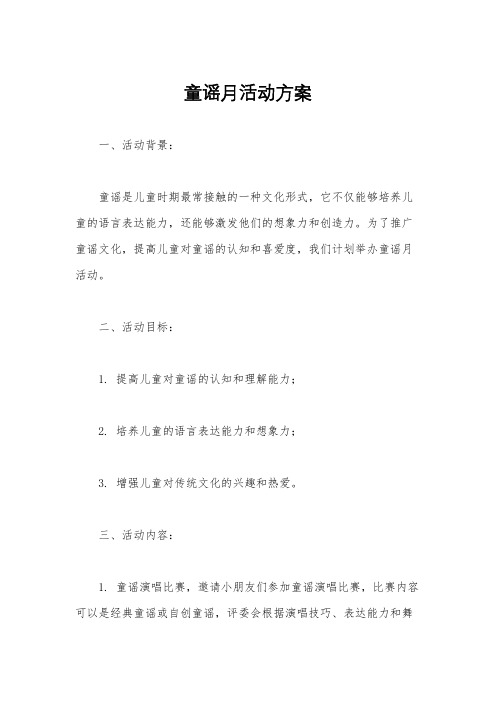 童谣月活动方案

一、活动背景：

童谣是儿童时期最常接触的一种文化形式，它不仅能够培养儿童的语言表达能力，还能够激发他们的想象力和创造力。为了推广童谣文化，提高儿童对童谣的认知和喜爱度，我们计划举办童谣月活动。

二、活动目标：

1. 提高儿童对童谣的认知和理解能力；

2. 培养儿童的语言表达能力和想象力；

3. 增强儿童对传统文化的兴趣和热爱。

三、活动内容：

1. 童谣演唱比赛，邀请小朋友们参加童谣演唱比赛，比赛内容可以是经典童谣或自创童谣，评委会根据演唱技巧、表达能力和舞